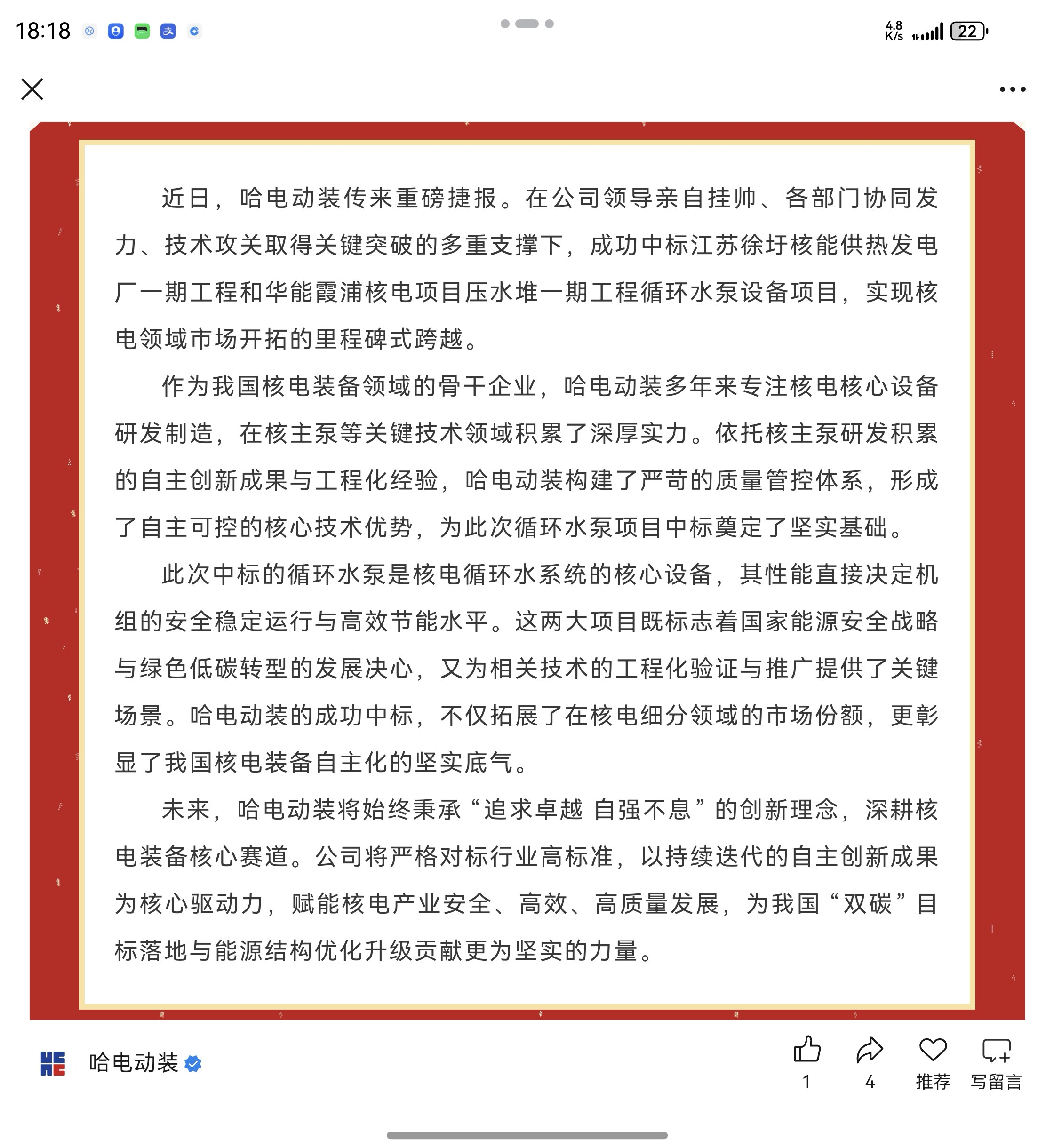 18:18

4.8 K/s 22

近日，哈电动装传来重磅捷报。在公司领导亲自挂帅、各部门协同发力、技术攻关取得关键突破的多重支撑下，成功中标江苏徐圩核能供热发电厂一期工程和华能霞浦核电项目压水堆一期工程循环水泵设备项目，实现核电领域市场开拓的里程碑式跨越。

作为我国核电装备领域的骨干企业，哈电动装多年来专注核电核心设备研发制造，在核主泵等关键技术领域积累了深厚实力。依托核主泵研发积累的自主创新成果与工程化经验，哈电动装构建了严苛的质量管控体系，形成了自主可控的核心技术优势，为此次循环水泵项目中标奠定了坚实基础。

此次中标的循环水泵是核电循环水系统的核心设备，其性能直接决定机组的安全稳定运行与高效节能水平。这两大项目既标志着国家能源安全战略与绿色低碳转型的发展决心，又为相关技术的工程化验证与推广提供了关键场景。哈电动装的成功中标，不仅拓展了在核电细分领域的市场份额，更彰显了我国核电装备自主化的坚实底气。

未来，哈电动装将始终秉承“追求卓越 自强不息”的创新理念，深耕核电装备核心赛道。公司将严格对标行业高标准，以持续迭代的自主创新成果为核心驱动力，赋能核电产业安全、高效、高质量发展，为我国“双碳”目标落地与能源结构优化升级贡献更为坚实的力量。

哈电动装

1 4 推荐 写留言